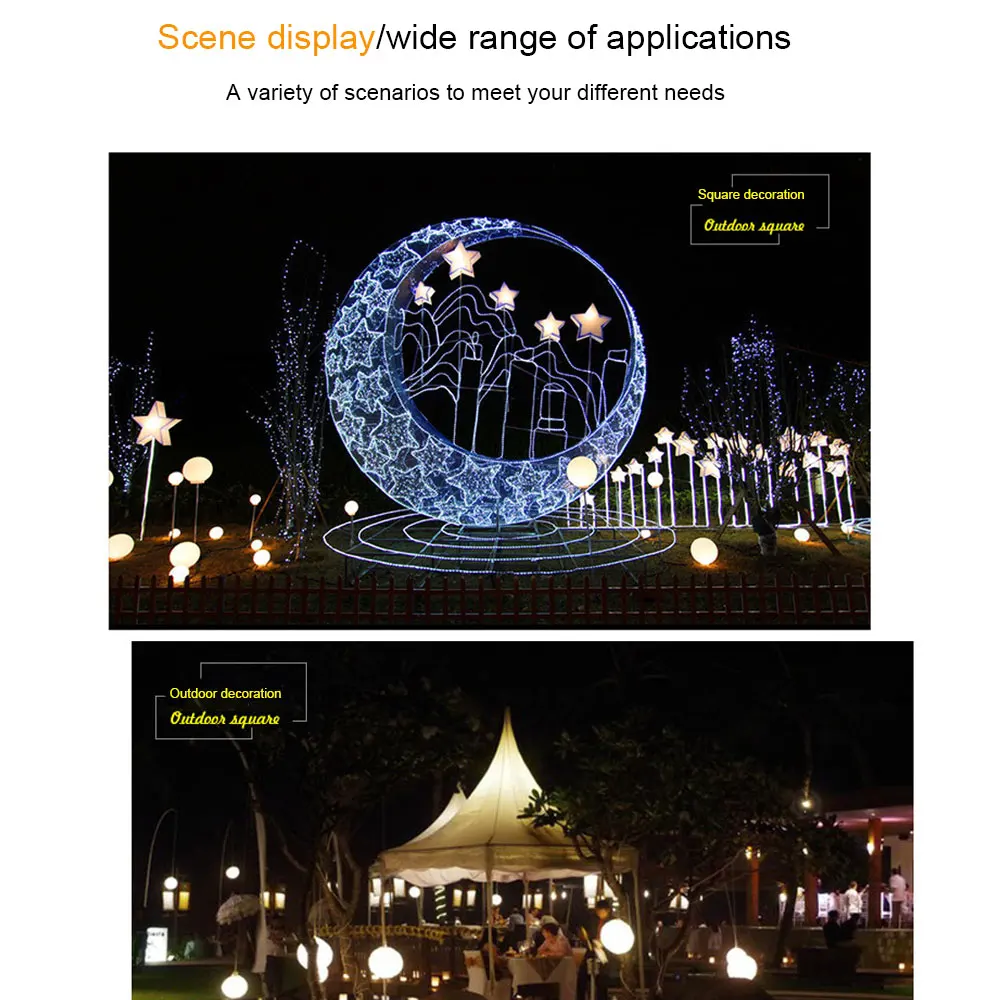 Scene display/wide range of applications

A variety of scenarios to meet your different needs

Square decoration
Outdoor square

Outdoor decoration
Outdoor square